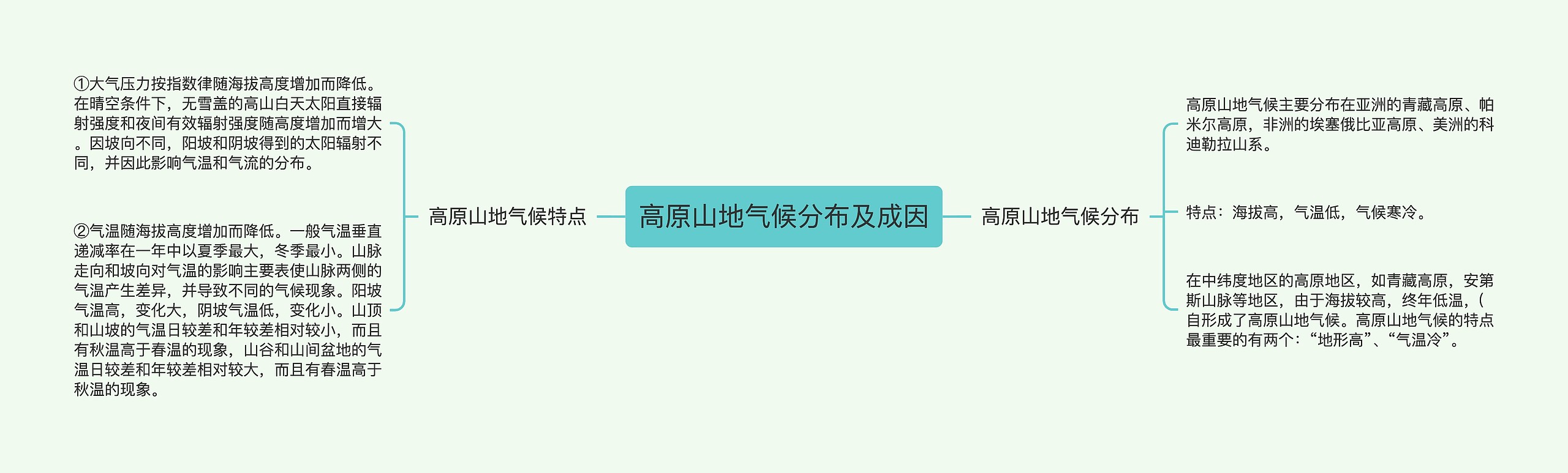 高原山地气候分布及成因

高原山地气候特点

①大气压力按指数律随海拔高度增加而降低。在晴空条件下，无雪盖的高山白天太阳直接辐射强度和夜间有效辐射强度随高度增加而增大。因坡向不同，阳坡和阴坡得到的太阳辐射不同，并因此影响气温和气流的分布。

②气温随海拔高度增加而降低。一般气温垂直递减率在一年中以夏季最大，冬季最小。山脉走向和坡向对气温的影响主要表使山脉两侧的气温产生差异，并导致不同的气候现象。阳坡气温高，变化大，阴坡气温低，变化小。山顶和山坡的气温日较差和年较差相对较小，而且有秋温高于春温的现象，山谷和山间盆地的气温日较差和年较差相对较大，而且有春温高于秋温的现象。

高原山地气候分布

高原山地气候主要分布在亚洲的青藏高原、帕米尔高原，非洲的埃塞俄比亚高原、美洲的科迪勒拉山系。

特点：海拔高，气温低，气候寒冷。

在中纬度地区的高原地区，如青藏高原，安第斯山脉等地区，由于海拔较高，终年低温，(自形成了高原山地气候。高原山地气候的特点最重要的有两个：“地形高”、“气温冷”。